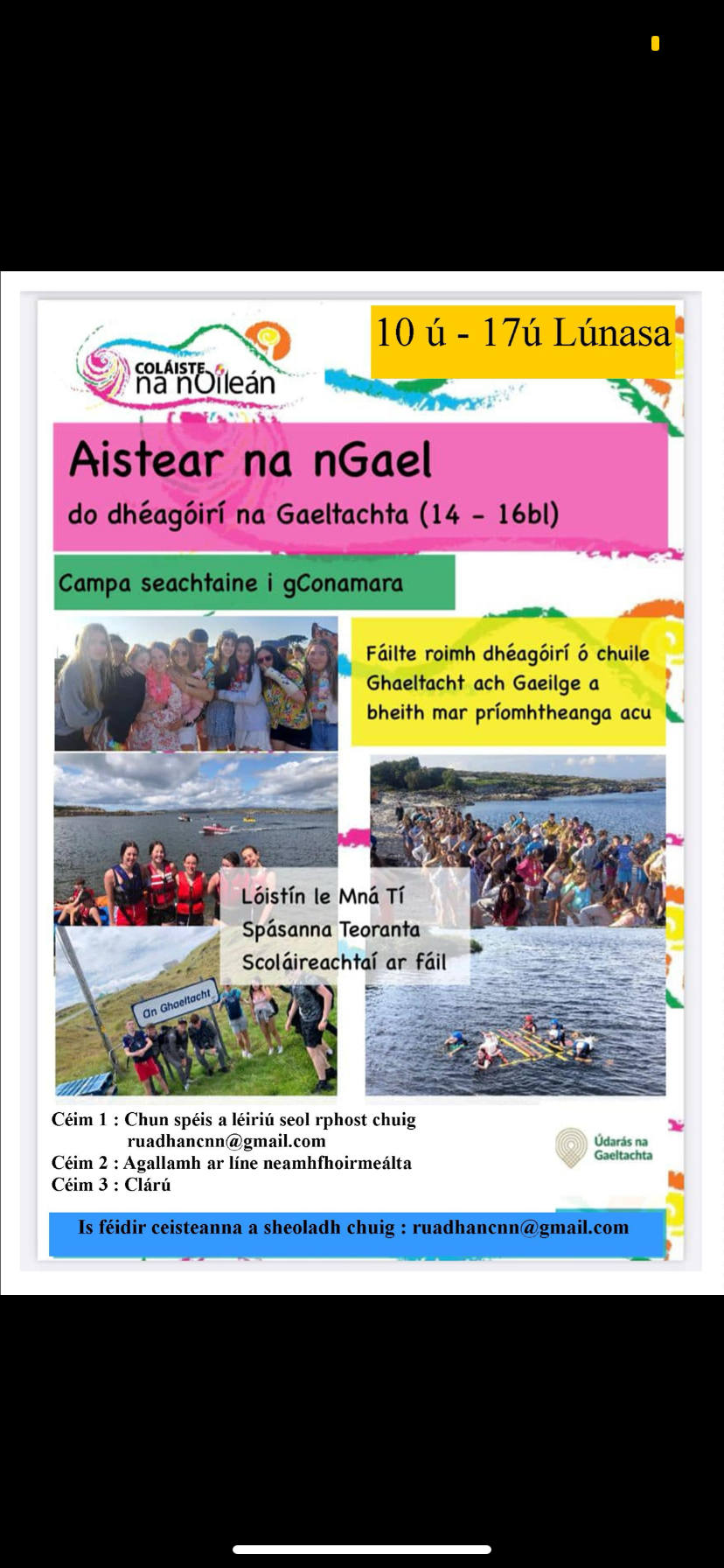 COLÁISTE na nOileán

10 ú - 17ú Lúnasa

Aistear na nGael

do dhéagóirí na Gaeltachta (14 - 16bl)

Campa seachtaine i gConamara

Fáilte roimh dhéagóirí ó chuile Ghaeltacht ach Gaeilge a bheith mar príomhtheanga acu

Lóistín le Mná Tí
Spásanna Teoranta
Scoláireachtaí ar fáil

An Ghaeltacht

Céim 1 : Chun spéis a léiriú seol rphost chuig ruadhancnn@gmail.com
Céim 2 : Agallamh ar líne neamhfhoirmeálta
Céim 3 : Clárú

Údarás na Gaeltachta

Is féidir ceisteanna a sheoladh chuig : ruadhancnn@gmail.com